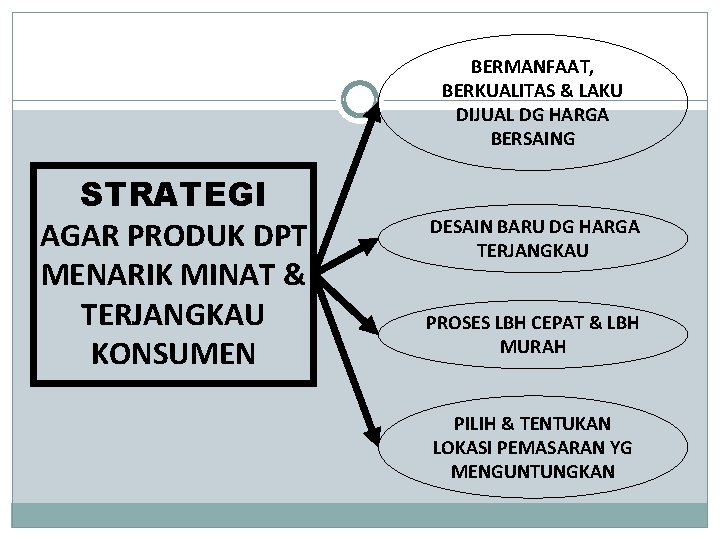 STRATEGI
AGAR PRODUK DPT MENARIK MINAT & TERJANGKAU KONSUMEN

BERMANFAAT, BERKUALITAS & LAKU DIJUAL DG HARGA BERSAING

DESAIN BARU DG HARGA TERJANGKAU

PROSES LBH CEPAT & LBH MURAH

PILIH & TENTUKAN LOKASI PEMASARAN YG MENGUNTUNGKAN